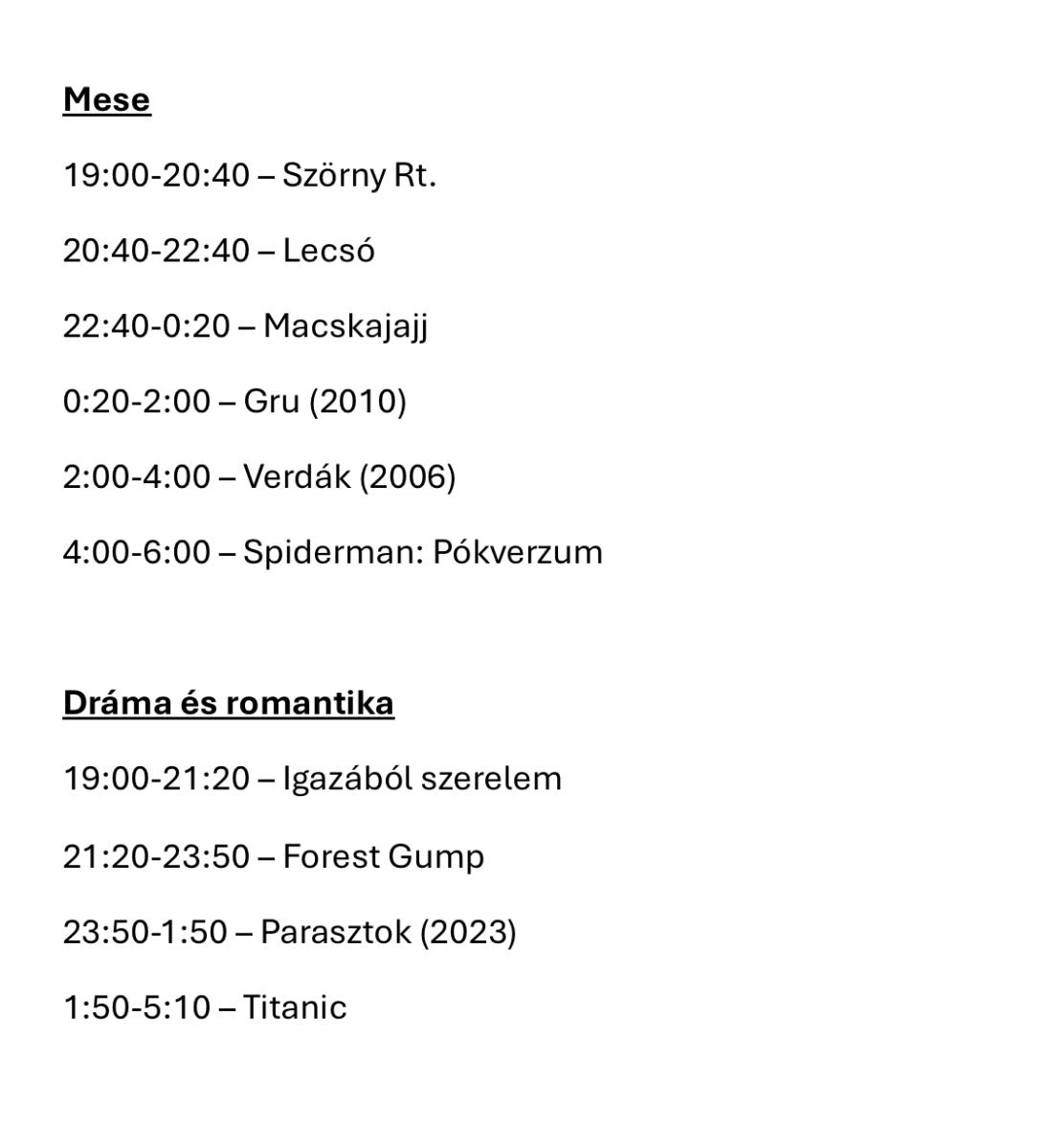 Mese

19:00-20:40 – Szörny Rt.

20:40-22:40 – Lecsó

22:40-0:20 – Macskajajj

0:20-2:00 – Gru (2010)

2:00-4:00 – Verdák (2006)

4:00-6:00 – Spiderman: Pókverzum

Dráma és romantika

19:00-21:20 – Igazából szerelem

21:20-23:50 – Forest Gump

23:50-1:50 – Parasztok (2023)

1:50-5:10 – Titanic